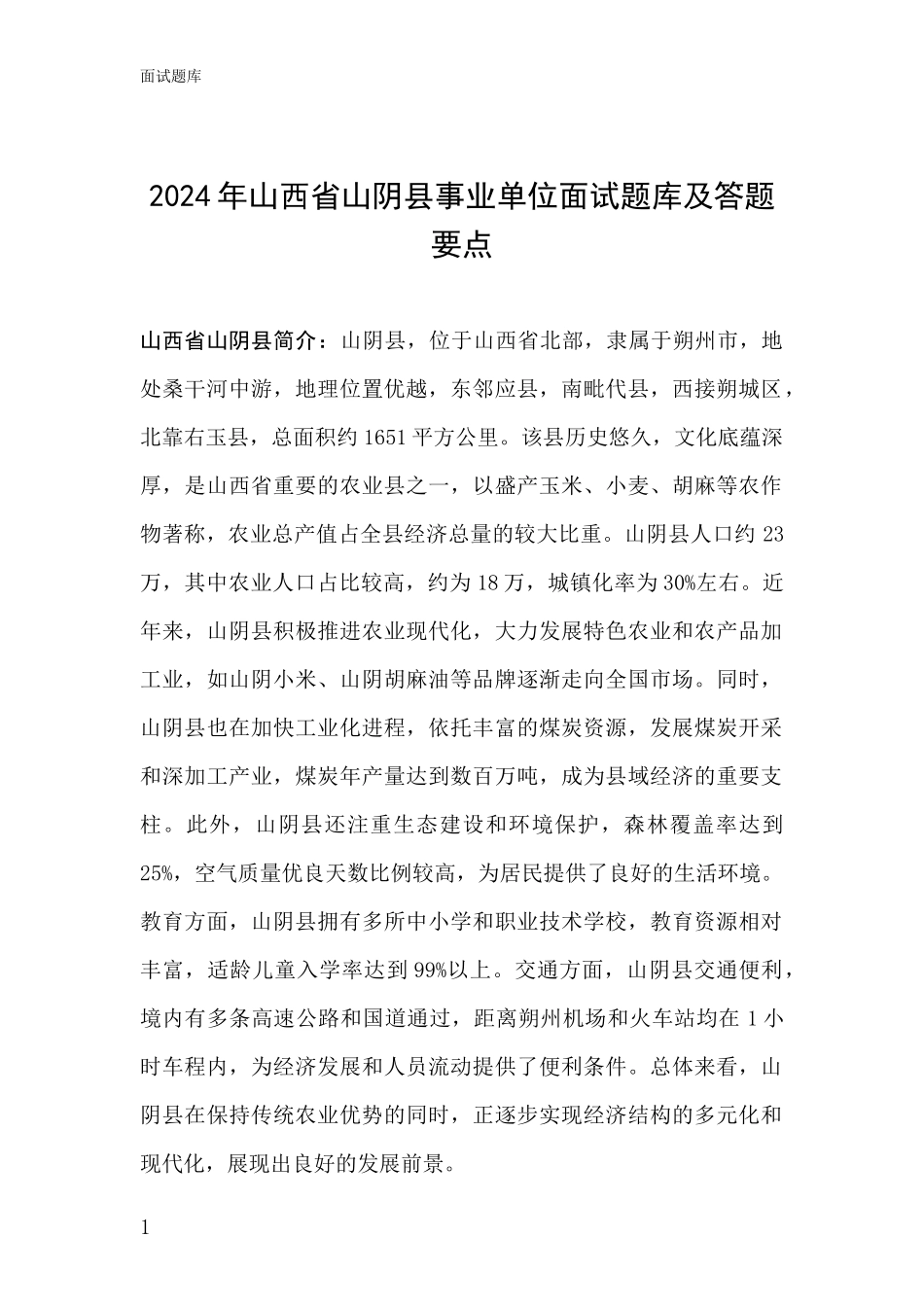 面试题库

2024年山西省山阴县事业单位面试题库及答题要点

山西省山阴县简介：山阴县，位于山西省北部，隶属于朔州市，地处桑干河中游，地理位置优越，东邻应县，南毗代县，西接朔城区，北靠右玉县，总面积约1651平方公里。该县历史悠久，文化底蕴深厚，是山西省重要的农业县之一，以盛产玉米、小麦、胡麻等农作物著称，农业总产值占全县经济总量的较大比重。山阴县人口约23万，其中农业人口占比较高，约为18万，城镇化率为30%左右。近年来，山阴县积极推进农业现代化，大力发展特色农业和农产品加工业，如山阴小米、山阴胡麻油等品牌逐渐走向全国市场。同时，山阴县也在加快工业化进程，依托丰富的煤炭资源，发展煤炭开采和深加工产业，煤炭年产量达到数百万吨，成为县域经济的重要支柱。此外，山阴县还注重生态建设和环境保护，森林覆盖率达到25%，空气质量优良天数比例较高，为居民提供了良好的生活环境。教育方面，山阴县拥有多所中小学和职业技术学校，教育资源相对丰富，适龄儿童入学率达到99%以上。交通方面，山阴县交通便利，境内有多条高速公路和国道通过，距离朔州机场和火车站均在1小时车程内，为经济发展和人员流动提供了便利条件。总体来看，山阴县在保持传统农业优势的同时，正逐步实现经济结构的多元化和现代化，展现出良好的发展前景。

1